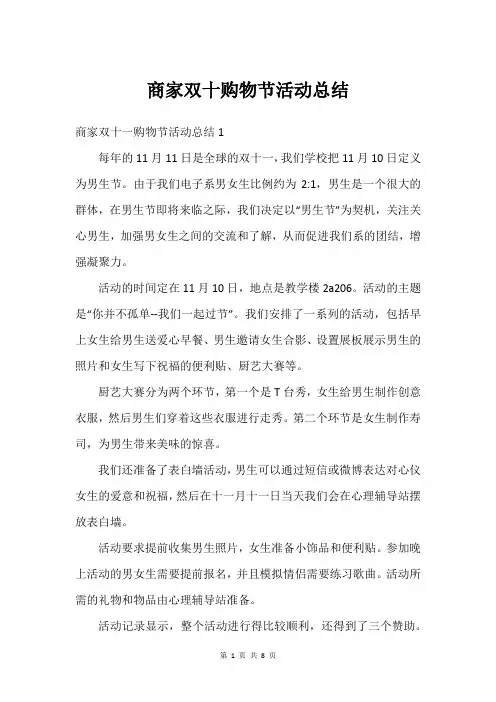 商家双十购物节活动总结

商家双十一购物节活动总结 1

每年的 11 月 11 日是全球的双十一，我们学校把 11 月 10 日定义为男生节。由于我们电子系男女生比例约为 2:1，男生是一个很大的群体，在男生节即将来临之际，我们决定以“男生节”为契机，关注关心男生，加强男女生之间的交流和了解，从而促进我们系的团结，增强凝聚力。

活动的时间定在 11 月 10 日，地点是教学楼 2a206。活动的主题是“你并不孤单--我们一起过节”。我们安排了一系列的活动，包括早上女生给男生送爱心早餐、男生邀请女生合影、设置展板展示男生的照片和女生写下祝福的便利贴、厨艺大赛等。

厨艺大赛分为两个环节，第一个是 T 台秀，女生给男生制作创意衣服，然后男生们穿着这些衣服进行走秀。第二个环节是女生制作寿司，为男生带来美味的惊喜。

我们还准备了表白墙活动，男生可以通过短信或微博表达对心仪女生的爱意和祝福，然后在十一月十一日当天我们会在心理辅导站摆放表白墙。

活动要求提前收集男生照片，女生准备小饰品和便利贴。参加晚上活动的男女生需要提前报名，并且模拟情侣需要练习歌曲。活动所需的礼物和物品由心理辅导站准备。

活动记录显示，整个活动进行得比较顺利，还得到了三个赞助。

第 1 页 共 8 页